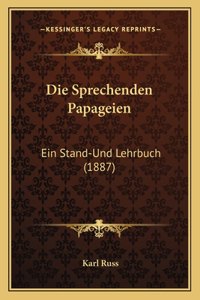 —KESSINGER'S LEGACY REPRINTS—

Die Sprechenden Papageien

Ein Stand-Und Lehrbuch (1887)

Karl Russ